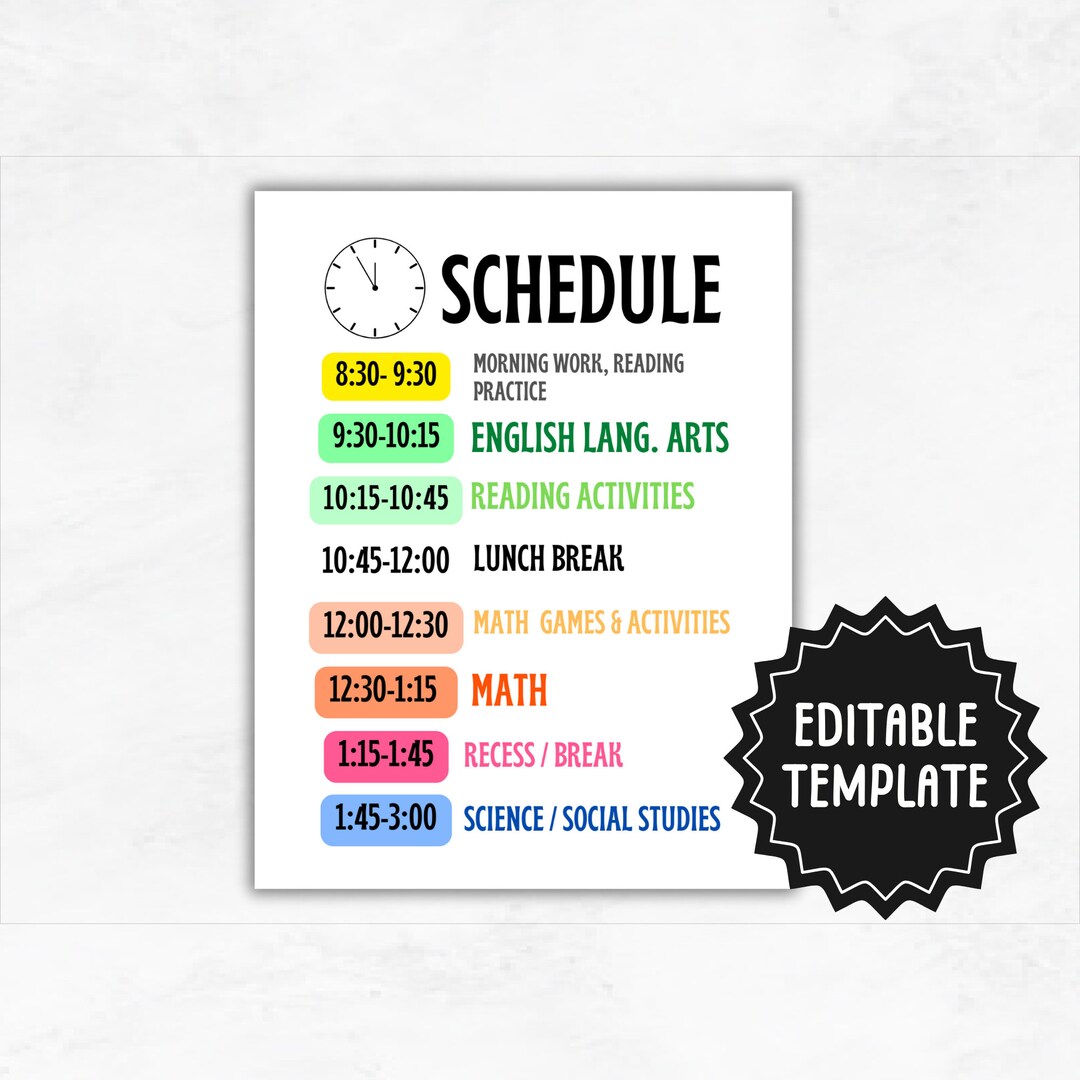 SCHEDULE

8:30- 9:30 MORNING WORK, READING PRACTICE

9:30-10:15 ENGLISH LANG. ARTS

10:15-10:45 READING ACTIVITIES

10:45-12:00 LUNCH BREAK

12:00-12:30 MATH GAMES & ACTIVITIES

12:30-1:15 MATH

1:15-1:45 RECESS / BREAK

1:45-3:00 SCIENCE / SOCIAL STUDIES

EDITABLE TEMPLATE